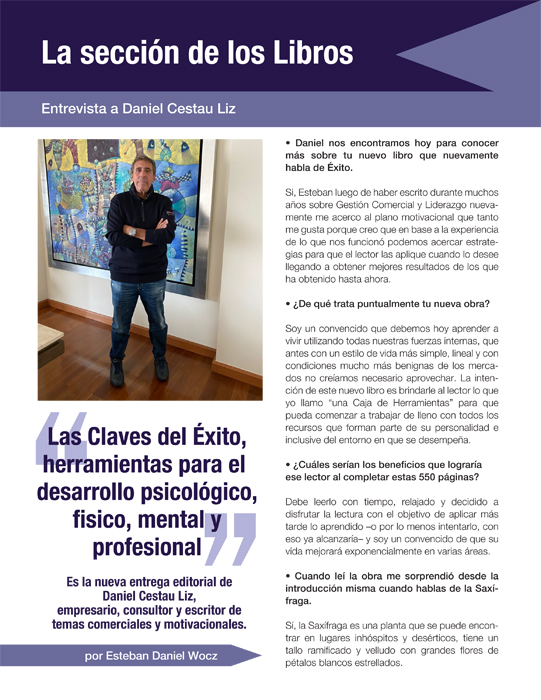 La sección de los Libros

Entrevista a Daniel Cestau Liz

Las Claves del Éxito, herramientas para el desarrollo psicológico, fisico, mental y profesional

Es la nueva entrega editorial de Daniel Cestau Liz, empresario, consultor y escritor de temas comerciales y motivacionales.

por Esteban Daniel Wocz

• Daniel nos encontramos hoy para conocer más sobre tu nuevo libro que nuevamente habla de Éxito.

Si, Esteban luego de haber escrito durante muchos años sobre Gestión Comercial y Liderazgo nuevamente me acerco al plano motivacional que tanto me gusta porque creo que en base a la experiencia de lo que nos funcionó podemos acercar estrategias para que el lector las aplique cuando lo desee llegando a obtener mejores resultados de los que ha obtenido hasta ahora.

• ¿De qué trata puntualmente tu nueva obra?

Soy un convencido que debemos hoy aprender a vivir utilizando todas nuestras fuerzas internas, que antes con un estilo de vida más simple, lineal y con condiciones mucho más benignas de los mercados no creíamos necesario aprovechar. La intención de este nuevo libro es brindarle al lector lo que yo llamo "una Caja de Herramientas" para que pueda comenzar a trabajar de lleno con todos los recursos que forman parte de su personalidad e inclusive del entorno en que se desempeña.

• ¿Cuáles serían los beneficios que lograría ese lector al completar estas 550 páginas?

Debe leerlo con tiempo, relajado y decidido a disfrutar la lectura con el objetivo de aplicar más tarde lo aprendido –o por lo menos intentarlo, con eso ya alcanzaría– y soy un convencido de que su vida mejorará exponencialmente en varias áreas.

• Cuando leí la obra me sorprendió desde la introducción misma cuando hablas de la Saxífraga.

Sí, la Saxifraga es una planta que se puede encontrar en lugares inhóspitos y desérticos, tiene un tallo ramificado y velludo con grandes flores de pétalos blancos estrellados.